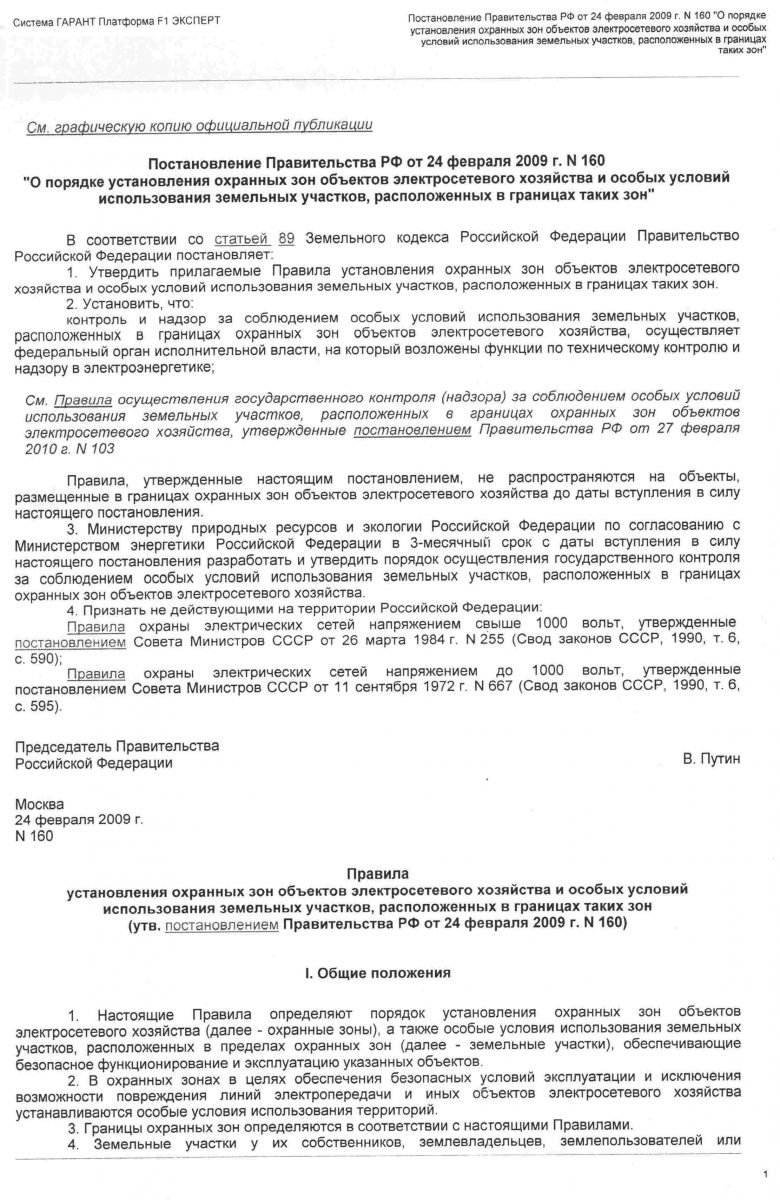 Система ГАРАНТ Платформа F1 ЭКСПЕРТ

Постановление Правительства РФ от 24 февраля 2009 г. N 160 "О порядке установления охранных зон объектов электросетевого хозяйства и особых условий использования земельных участков, расположенных в границах таких зон"

См. графическую копию официальной публикации

Постановление Правительства РФ от 24 февраля 2009 г. N 160
"О порядке установления охранных зон объектов электросетевого хозяйства и особых условий использования земельных участков, расположенных в границах таких зон"

В соответствии со статьей 89 Земельного кодекса Российской Федерации Правительство Российской Федерации постановляет:

1. Утвердить прилагаемые Правила установления охранных зон объектов электросетевого хозяйства и особых условий использования земельных участков, расположенных в границах таких зон.

2. Установить, что:

контроль и надзор за соблюдением особых условий использования земельных участков, расположенных в границах охранных зон объектов электросетевого хозяйства, осуществляет федеральный орган исполнительной власти, на который возложены функции по техническому контролю и надзору в электроэнергетике;

См. Правила осуществления государственного контроля (надзора) за соблюдением особых условий использования земельных участков, расположенных в границах охранных зон объектов электросетевого хозяйства, утвержденные постановлением Правительства РФ от 27 февраля 2010 г. N 103

Правила, утвержденные настоящим постановлением, не распространяются на объекты, размещенные в границах охранных зон объектов электросетевого хозяйства до даты вступления в силу настоящего постановления.

3. Министерству природных ресурсов и экологии Российской Федерации по согласованию с Министерством энергетики Российской Федерации в 3-месячный срок с даты вступления в силу настоящего постановления разработать и утвердить порядок осуществления государственного контроля за соблюдением особых условий использования земельных участков, расположенных в границах охранных зон объектов электросетевого хозяйства.

4. Признать не действующими на территории Российской Федерации:

Правила охраны электрических сетей напряжением свыше 1000 вольт, утвержденные постановлением Совета Министров СССР от 26 марта 1984 г. N 255 (Свод законов СССР, 1990, т. 6, с. 590);

Правила охраны электрических сетей напряжением до 1000 вольт, утвержденные постановлением Совета Министров СССР от 11 сентября 1972 г. N 667 (Свод законов СССР, 1990, т. 6, с. 595).

Председатель Правительства
Российской Федерации
В. Путин

Москва
24 февраля 2009 г.
N 160

Правила
установления охранных зон объектов электросетевого хозяйства и особых условий использования земельных участков, расположенных в границах таких зон
(утв. постановлением Правительства РФ от 24 февраля 2009 г. N 160)

I. Общие положения

1. Настоящие Правила определяют порядок установления охранных зон объектов электросетевого хозяйства (далее - охранные зоны), а также особые условия использования земельных участков, расположенных в пределах охранных зон (далее - земельные участки), обеспечивающие безопасное функционирование и эксплуатацию указанных объектов.

2. В охранных зонах в целях обеспечения безопасных условий эксплуатации и исключения возможности повреждения линий электропередачи и иных объектов электросетевого хозяйства устанавливаются особые условия использования территорий.

3. Границы охранных зон определяются в соответствии с настоящими Правилами.

4. Земельные участки у их собственников, землевладельцев, землепользователей или

1